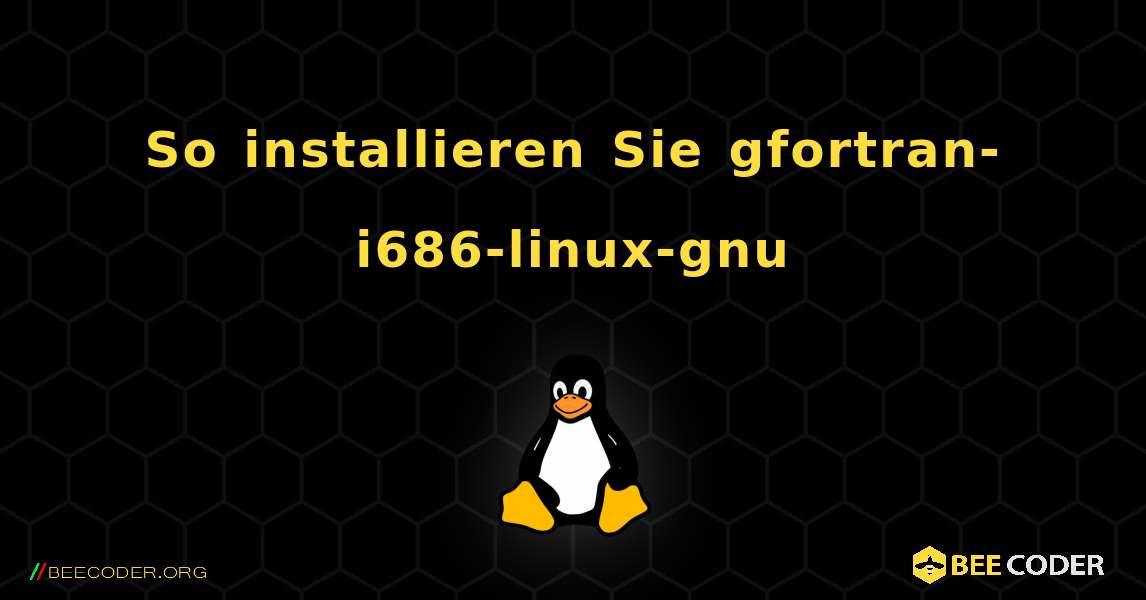 So installieren Sie gfortran-i686-linux-gnu

//BEECODER.ORG

BEE CODER